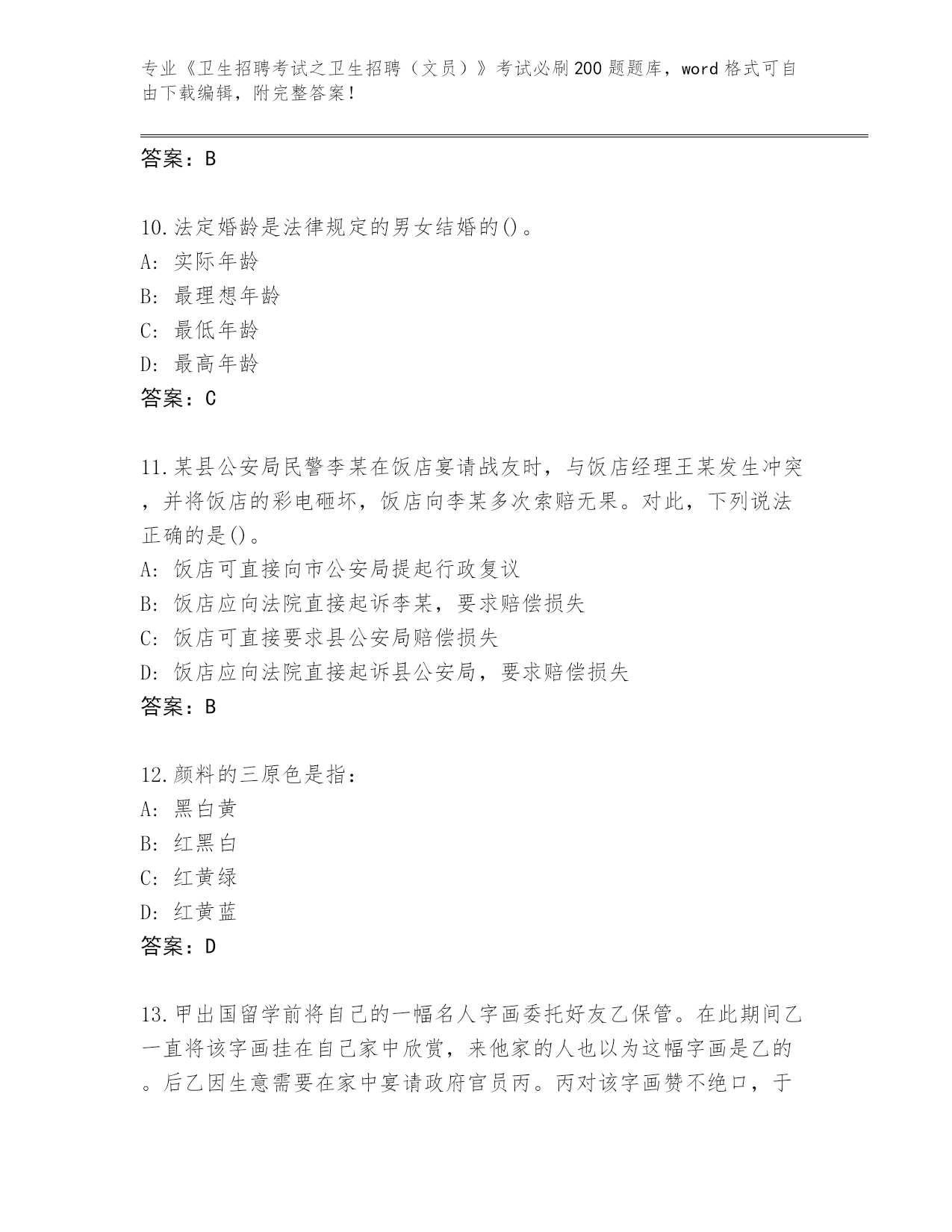 专业《卫生招聘考试之卫生招聘（文员）》考试必刷200题题库，word格式可自由下载编辑，附完整答案！

答案：B

10.法定婚龄是法律规定的男女结婚的()。
A: 实际年龄
B: 最理想年龄
C: 最低年龄
D: 最高年龄
答案：C

11.某县公安局民警李某在饭店宴请战友时，与饭店经理王某发生冲突，并将饭店的彩电砸坏，饭店向李某多次索赔无果。对此，下列说法正确的是()。
A: 饭店可直接向市公安局提起行政复议
B: 饭店应向法院直接起诉李某，要求赔偿损失
C: 饭店可直接要求县公安局赔偿损失
D: 饭店应向法院直接起诉县公安局，要求赔偿损失
答案：B

12.颜料的三原色是指：
A: 黑白黄
B: 红黑白
C: 红黄绿
D: 红黄蓝
答案：D

13.甲出国留学前将自己的一幅名人字画委托好友乙保管。在此期间乙一直将该字画挂在自己家中欣赏，来他家的人也以为这幅字画是乙的。后乙因生意需要在家中宴请政府官员丙。丙对该字画赞不绝口，于